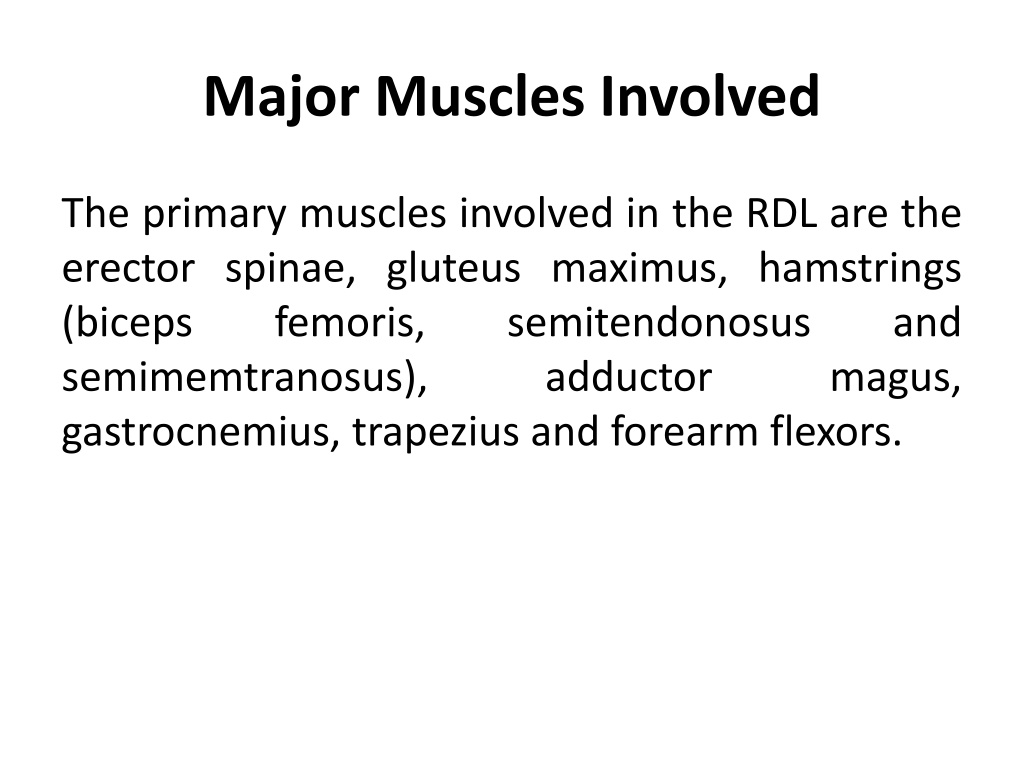 Major Muscles Involved

The primary muscles involved in the RDL are the erector spinae, gluteus maximus, hamstrings (biceps femoris, semitendonosus and semimemtranosus), adductor magus, gastrocnemius, trapezius and forearm flexors.